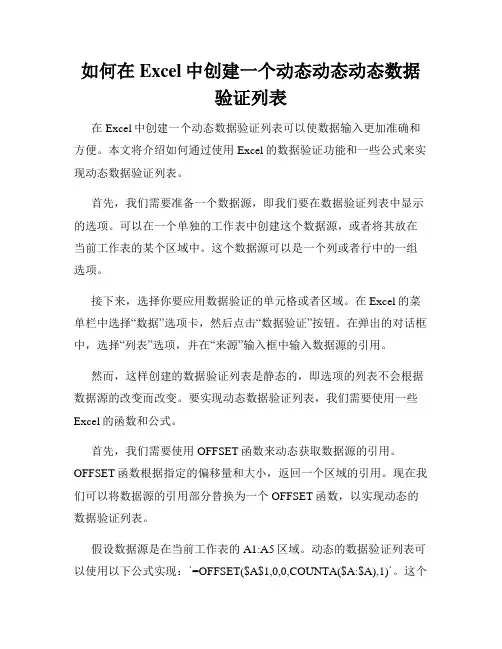 如何在 Excel 中创建一个动态动态动态数据验证列表

在 Excel 中创建一个动态数据验证列表可以使数据输入更加准确和方便。本文将介绍如何通过使用 Excel 的数据验证功能和一些公式来实现动态数据验证列表。

首先，我们需要准备一个数据源，即我们要在数据验证列表中显示的选项。可以在一个单独的工作表中创建这个数据源，或者将其放在当前工作表的某个区域中。这个数据源可以是一个列或者行中的一组选项。

接下来，选择你要应用数据验证的单元格或者区域。在 Excel 的菜单栏中选择“数据”选项卡，然后点击“数据验证”按钮。在弹出的对话框中，选择“列表”选项，并在“来源”输入框中输入数据源的引用。

然而，这样创建的数据验证列表是静态的，即选项的列表不会根据数据源的改变而改变。要实现动态数据验证列表，我们需要使用一些 Excel 的函数和公式。

首先，我们需要使用 OFFSET 函数来动态获取数据源的引用。OFFSET 函数根据指定的偏移量和大小，返回一个区域的引用。现在我们可以将数据源的引用部分替换为一个 OFFSET 函数，以实现动态的数据验证列表。

假设数据源是在当前工作表的 A1:A5 区域。动态的数据验证列表可以使用以下公式实现：`=OFFSET($A$1,0,0,COUNTA($A:$A),1)`。这个